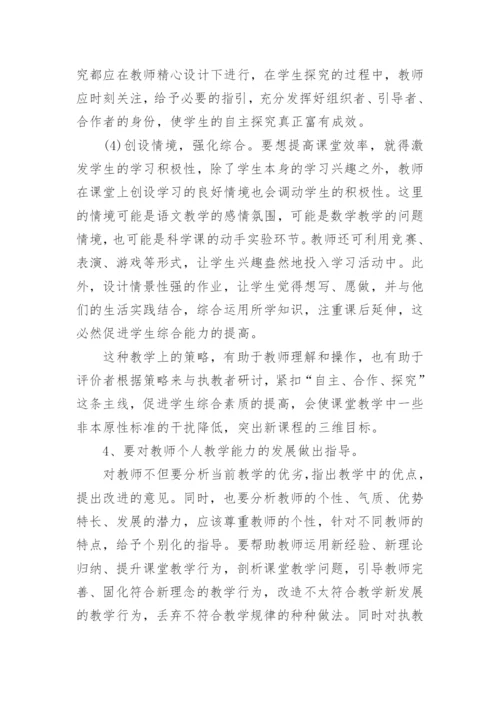 究都应在教师精心设计下进行，在学生探究的过程中，教师应时刻关注，给予必要的指引，充分发挥好组织者、引导者、合作者的身份，使学生的自主探究真正富有成效。

(4)创设情境，强化综合。要想提高课堂效率，就得激发学生的学习积极性，除了学生本身的学习兴趣之外，教师在课堂上创设学习的良好情境也会调动学生的积极性。这里的情境可能是语文教学的感情氛围，可能是数学教学的问题情境，也可能是科学课的动手实验环节。教师还可利用竞赛、表演、游戏等形式，让学生兴趣盎然地投入学习活动中。此外，设计情景性强的作业，让学生觉得想写、愿做，并与他们的生活实践结合，综合运用所学知识，注重课后延伸，这必然促进学生综合能力的提高。

这种教学上的策略，有助于教师理解和操作，也有助于评价者根据策略来与执教者研讨，紧扣“自主、合作、探究”这条主线，促进学生综合素质的提高，会使课堂教学中一些非本原性标准的干扰降低，突出新课程的三维目标。

4、要对教师个人教学能力的发展做出指导。

对教师不但要分析当前教学的优劣，指出教学中的优点，提出改进的意见。同时，也要分析教师的个性、气质、优势特长、发展的潜力，应该尊重教师的个性，针对不同教师的特点，给予个别化的指导。要帮助教师运用新经验、新理论归纳、提升课堂教学行为，剖析课堂教学问题，引导教师完善、固化符合新理念的教学行为，改造不太符合教学新发展的教学行为，丢弃不符合教学规律的种种做法。同时对执教